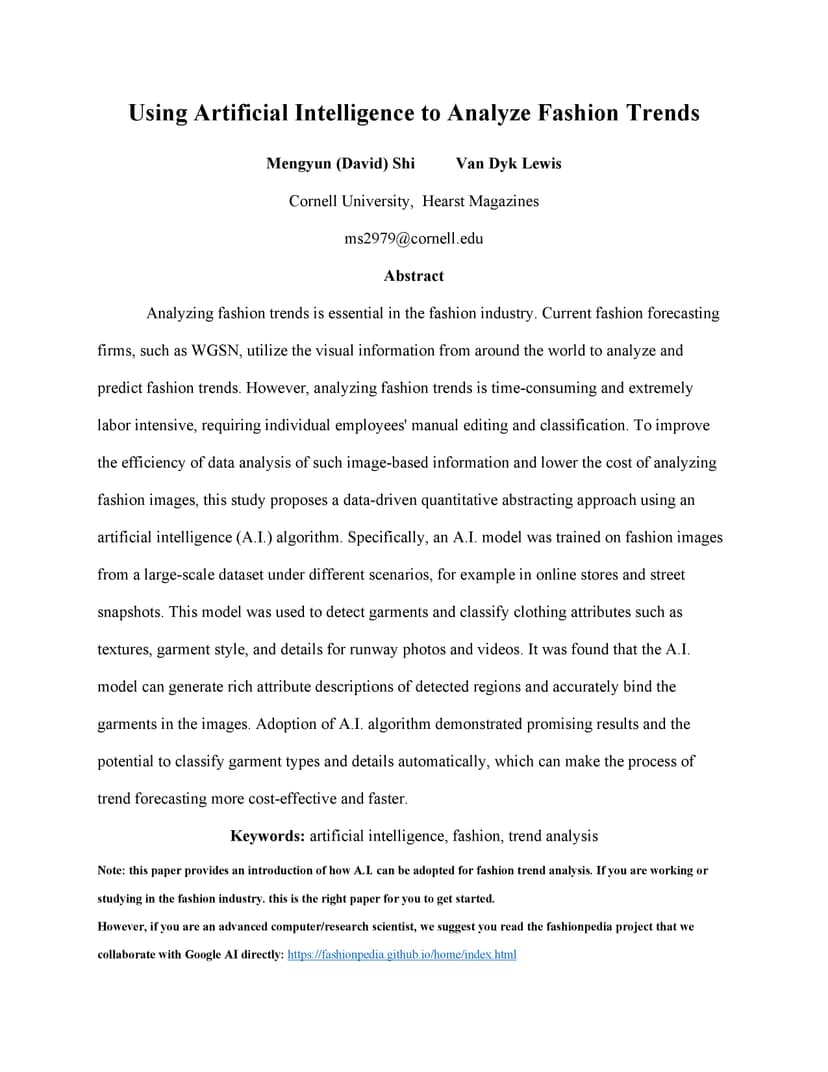 Using Artificial Intelligence to Analyze Fashion Trends

Mengyun (David) Shi        Van Dyk Lewis

Cornell University,  Hearst Magazines

ms2979@cornell.edu

Abstract

Analyzing fashion trends is essential in the fashion industry. Current fashion forecasting firms, such as WGSN, utilize the visual information from around the world to analyze and predict fashion trends. However, analyzing fashion trends is time-consuming and extremely labor intensive, requiring individual employees' manual editing and classification. To improve the efficiency of data analysis of such image-based information and lower the cost of analyzing fashion images, this study proposes a data-driven quantitative abstracting approach using an artificial intelligence (A.I.) algorithm. Specifically, an A.I. model was trained on fashion images from a large-scale dataset under different scenarios, for example in online stores and street snapshots. This model was used to detect garments and classify clothing attributes such as textures, garment style, and details for runway photos and videos. It was found that the A.I. model can generate rich attribute descriptions of detected regions and accurately bind the garments in the images. Adoption of A.I. algorithm demonstrated promising results and the potential to classify garment types and details automatically, which can make the process of trend forecasting more cost-effective and faster.

Keywords: artificial intelligence, fashion, trend analysis

Note: this paper provides an introduction of how A.I. can be adopted for fashion trend analysis. If you are working or studying in the fashion industry. this is the right paper for you to get started.

However, if you are an advanced computer/research scientist, we suggest you read the fashionpedia project that we collaborate with Google AI directly: https://fashionpedia.github.io/home/index.html